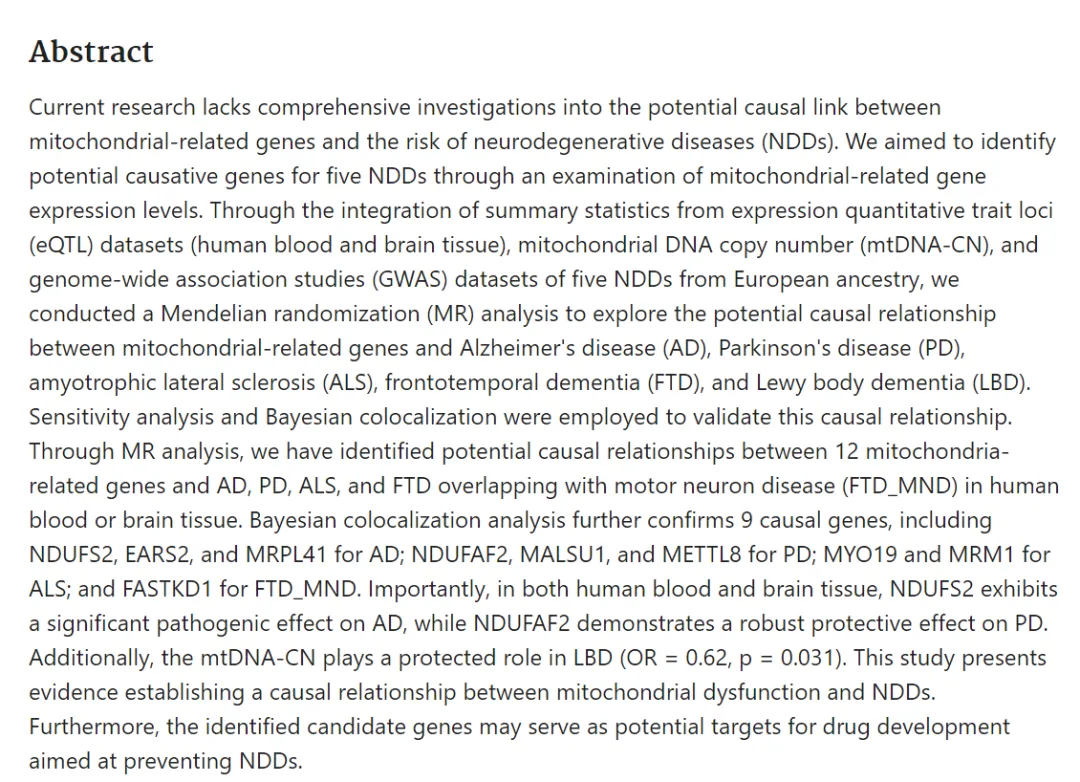 Abstract

Current research lacks comprehensive investigations into the potential causal link between mitochondrial-related genes and the risk of neurodegenerative diseases (NDDs). We aimed to identify potential causative genes for five NDDs through an examination of mitochondrial-related gene expression levels. Through the integration of summary statistics from expression quantitative trait loci (eQTL) datasets (human blood and brain tissue), mitochondrial DNA copy number (mtDNA-CN), and genome-wide association studies (GWAS) datasets of five NDDs from European ancestry, we conducted a Mendelian randomization (MR) analysis to explore the potential causal relationship between mitochondrial-related genes and Alzheimer's disease (AD), Parkinson's disease (PD), amyotrophic lateral sclerosis (ALS), frontotemporal dementia (FTD), and Lewy body dementia (LBD). Sensitivity analysis and Bayesian colocalization were employed to validate this causal relationship. Through MR analysis, we have identified potential causal relationships between 12 mitochondria-related genes and AD, PD, ALS, and FTD overlapping with motor neuron disease (FTD_MND) in human blood or brain tissue. Bayesian colocalization analysis further confirms 9 causal genes, including NDUFS2, EARS2, and MRPL41 for AD; NDUFAF2, MALSU1, and METTL8 for PD; MYO19 and MRM1 for ALS; and FASTKD1 for FTD_MND. Importantly, in both human blood and brain tissue, NDUFS2 exhibits a significant pathogenic effect on AD, while NDUFAF2 demonstrates a robust protective effect on PD. Additionally, the mtDNA-CN plays a protected role in LBD (OR = 0.62, p = 0.031). This study presents evidence establishing a causal relationship between mitochondrial dysfunction and NDDs. Furthermore, the identified candidate genes may serve as potential targets for drug development aimed at preventing NDDs.